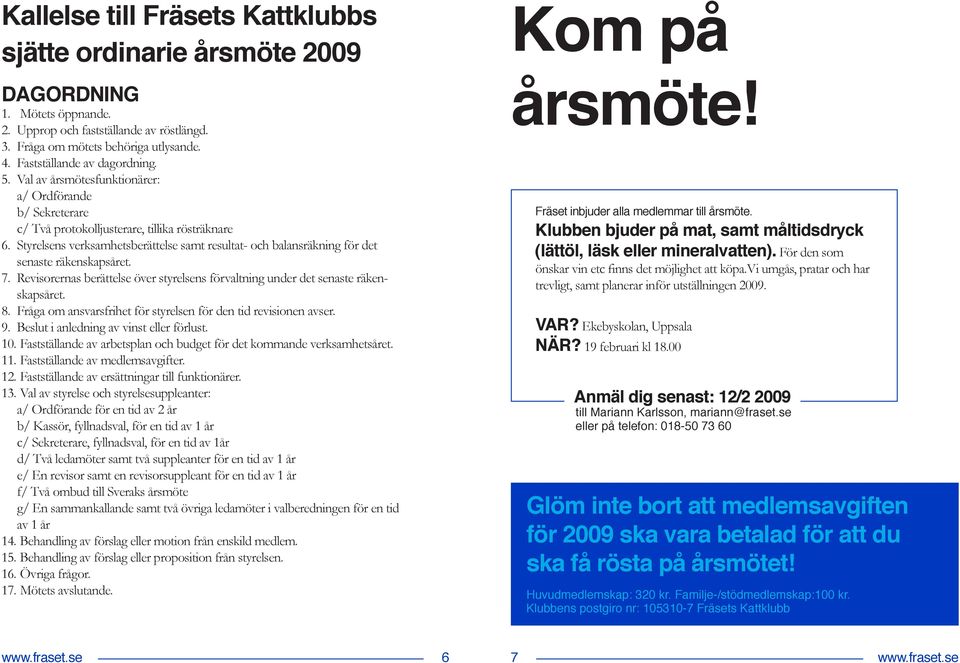 Kallelse till Fräsets Kattklubbs sjätte ordinarie årsmöte 2009

DAGORDNING
1. Mötets öppnande.
2. Upprop och fastställande av röstlängd.
3. Fråga om mötets behöriga utlysande.
4. Fastställande av dagordning.
5. Val av årsmötesfunktionärer:
a/ Ordförande
b/ Sekreterare
c/ Två protokolljusterare, tillika rösträknare
6. Styrelsens verksamhetsberättelse samt resultat- och balansräkning för det senaste räkenskapsåret.
7. Revisorernas berättelse över styrelsens förvaltning under det senaste räkenskapsåret.
8. Fråga om ansvarsfrihet för styrelsen för den tid revisionen avser.
9. Beslut i anledning av vinst eller förlust.
10. Fastställande av arbetsplan och budget för det kommande verksamhetsåret.
11. Fastställande av medlemsavgifter.
12. Fastställande av ersättningar till funktionärer.
13. Val av styrelse och styrelsesuppleanter:
a/ Ordförande för en tid av 2 år
b/ Kassör, fyllnadsval, för en tid av 1 år
c/ Sekreterare, fyllnadsval, för en tid av 1år
d/ Två ledamöter samt två suppleanter för en tid av 1 år
e/ En revisor samt en revisorsuppleant för en tid av 1 år
f/ Två ombud till Sveraks årsmöte
g/ En sammankallande samt två övriga ledamöter i valberedningen för en tid av 1 år
14. Behandling av förslag eller motion från enskild medlem.
15. Behandling av förslag eller proposition från styrelsen.
16. Övriga frågor.
17. Mötets avslutande.

www.fraset.se 6

Kom på årsmöte!

Fräset inbjuder alla medlemmar till årsmöte.
Klubben bjuder på mat, samt måltidsdryck (lättöl, läsk eller mineralvatten). För den som önskar vin etc finns det möjlighet att köpa.Vi umgås, pratar och har trevligt, samt planerar inför utställningen 2009.

VAR? Ekebyskolan, Uppsala
NÄR? 19 februari kl 18.00

Anmäl dig senast: 12/2 2009
till Mariann Karlsson, mariann@fraset.se
eller på telefon: 018-50 73 60

Glöm inte bort att medlemsavgiften för 2009 ska vara betalad för att du ska få rösta på årsmötet!

Huvudmedlemskap: 320 kr. Familje-/stödmedlemskap:100 kr.
Klubbens postgiro nr: 105310-7 Fräsets Kattklubb

7 www.fraset.se